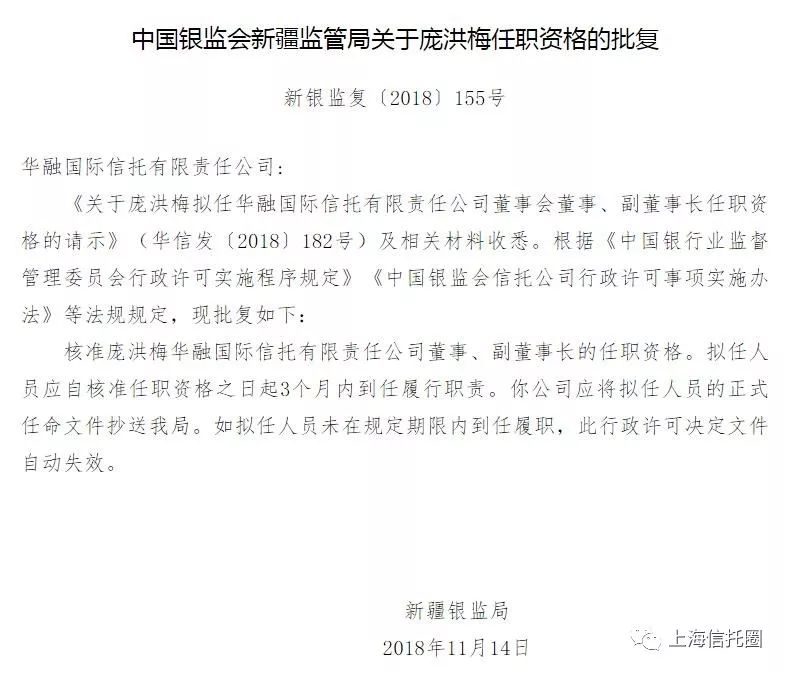 中国银监会新疆监管局关于庞洪梅任职资格的批复

新银监复〔2018〕155号

华融国际信托有限责任公司：

《关于庞洪梅拟任华融国际信托有限责任公司董事会董事、副董事长任职资格的请示》（华信发〔2018〕182号）及相关材料收悉。根据《中国银行业监督管理委员会行政许可实施程序规定》《中国银监会信托公司行政许可事项实施办法》等法规规定，现批复如下：

核准庞洪梅华融国际信托有限责任公司董事、副董事长的任职资格。拟任人员应自核准任职资格之日起3个月内到任履行职责。你公司应将拟任人员的正式任命文件抄送我局。如拟任人员未在规定期限内到任履职，此行政许可决定文件自动失效。

新疆银监局

2018年11月14日

上海信托圈